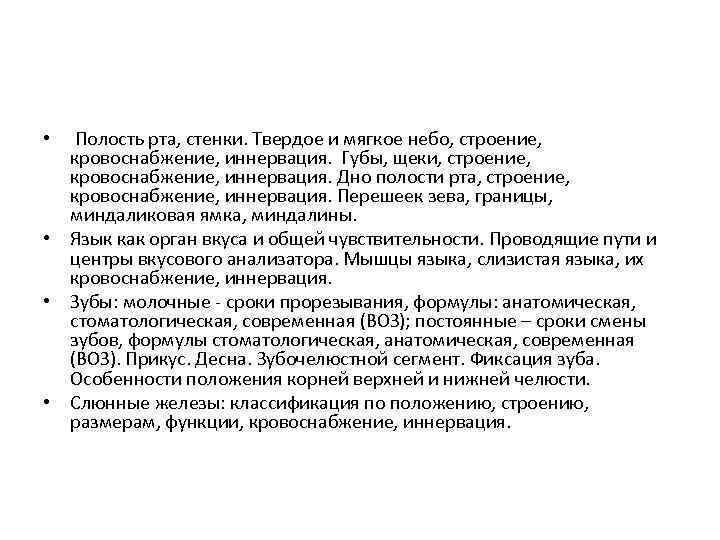 • Полость рта, стенки. Твердое и мягкое небо, строение, кровоснабжение, иннервация. Губы, щеки, строение, кровоснабжение, иннервация. Дно полости рта, строение, кровоснабжение, иннервация. Перешеек зева, границы, миндаликовая ямка, миндалины.
• Язык как орган вкуса и общей чувствительности. Проводящие пути и центры вкусового анализатора. Мышцы языка, слизистая языка, их кровоснабжение, иннервация.
• Зубы: молочные - сроки прорезывания, формулы: анатомическая, стоматологическая, современная (ВОЗ); постоянные – сроки смены зубов, формулы стоматологическая, анатомическая, современная (ВОЗ). Прикус. Десна. Зубочелюстной сегмент. Фиксация зуба. Особенности положения корней верхней и нижней челюсти.
• Слюнные железы: классификация по положению, строению, размерам, функции, кровоснабжение, иннервация.